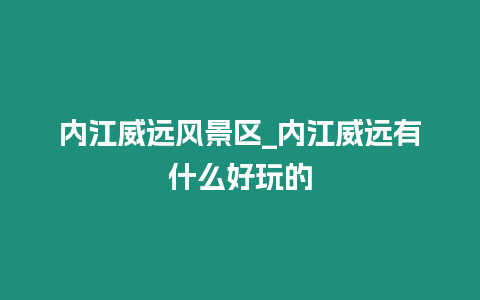 内江威远风景区_内江威远有什么好玩的